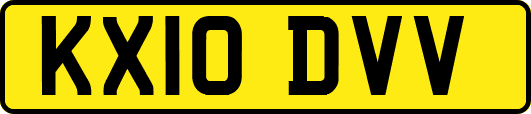 KX10 DVV